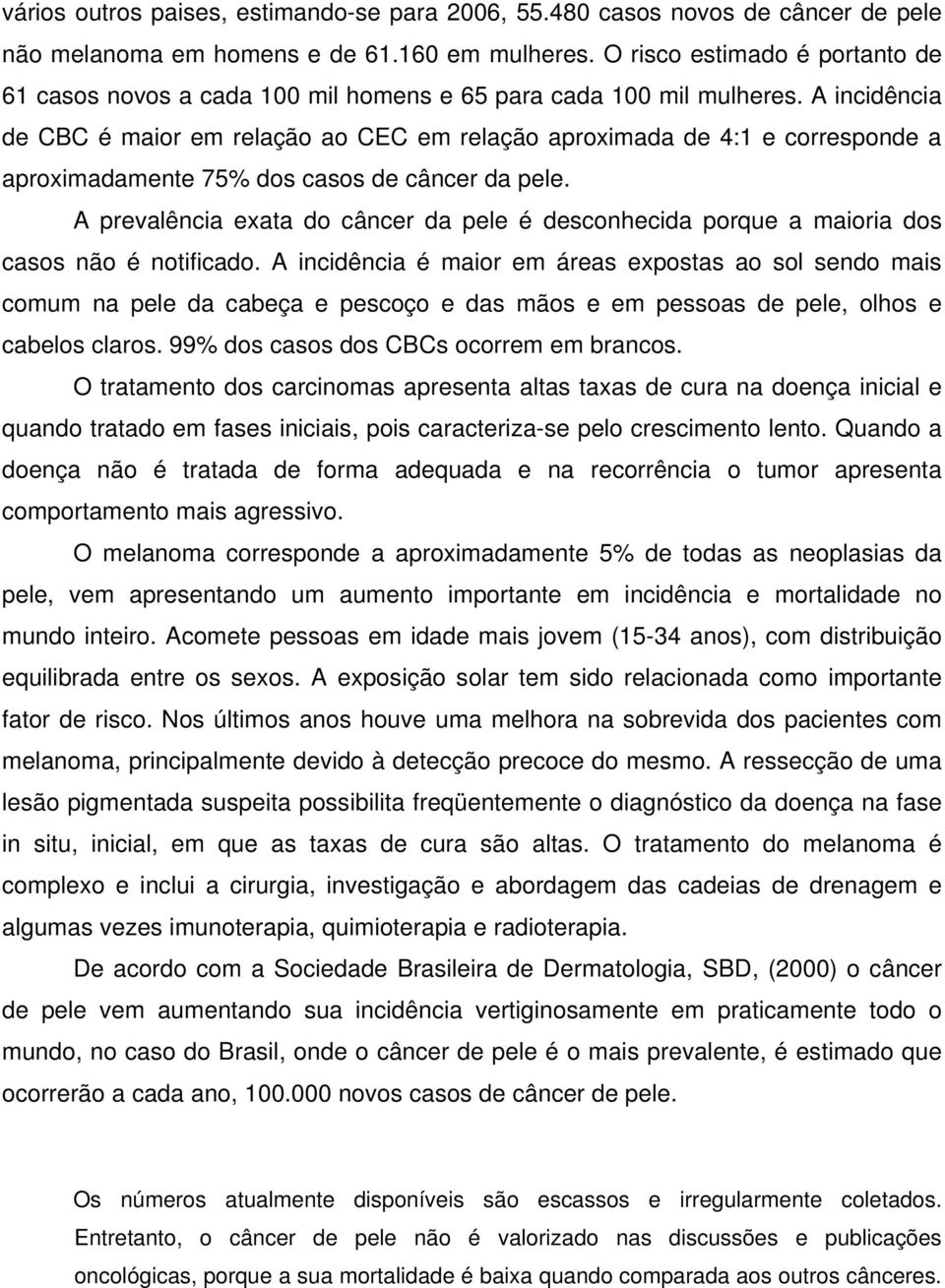 vários outros paises, estimando-se para 2006, 55.480 casos novos de câncer de pele não melanoma em homens e de 61.160 em mulheres. O risco estimado é portanto de 61 casos novos a cada 100 mil homens e 65 para cada 100 mil mulheres. A incidência de CBC é maior em relação ao CEC em relação aproximada de 4:1 e corresponde a aproximadamente 75% dos casos de câncer da pele.

A prevalência exata do câncer da pele é desconhecida porque a maioria dos casos não é notificado. A incidência é maior em áreas expostas ao sol sendo mais comum na pele da cabeça e pescoço e das mãos e em pessoas de pele, olhos e cabelos claros. 99% dos casos dos CBCs ocorrem em brancos.

O tratamento dos carcinomas apresenta altas taxas de cura na doença inicial e quando tratado em fases iniciais, pois caracteriza-se pelo crescimento lento. Quando a doença não é tratada de forma adequada e na recorrência o tumor apresenta comportamento mais agressivo.

O melanoma corresponde a aproximadamente 5% de todas as neoplasias da pele, vem apresentando um aumento importante em incidência e mortalidade no mundo inteiro. Acomete pessoas em idade mais jovem (15-34 anos), com distribuição equilibrada entre os sexos. A exposição solar tem sido relacionada como importante fator de risco. Nos últimos anos houve uma melhora na sobrevida dos pacientes com melanoma, principalmente devido à detecção precoce do mesmo. A ressecção de uma lesão pigmentada suspeita possibilita freqüentemente o diagnóstico da doença na fase in situ, inicial, em que as taxas de cura são altas. O tratamento do melanoma é complexo e inclui a cirurgia, investigação e abordagem das cadeias de drenagem e algumas vezes imunoterapia, quimioterapia e radioterapia.

De acordo com a Sociedade Brasileira de Dermatologia, SBD, (2000) o câncer de pele vem aumentando sua incidência vertiginosamente em praticamente todo o mundo, no caso do Brasil, onde o câncer de pele é o mais prevalente, é estimado que ocorrerão a cada ano, 100.000 novos casos de câncer de pele.

Os números atualmente disponíveis são escassos e irregularmente coletados. Entretanto, o câncer de pele não é valorizado nas discussões e publicações oncológicas, porque a sua mortalidade é baixa quando comparada aos outros cânceres.